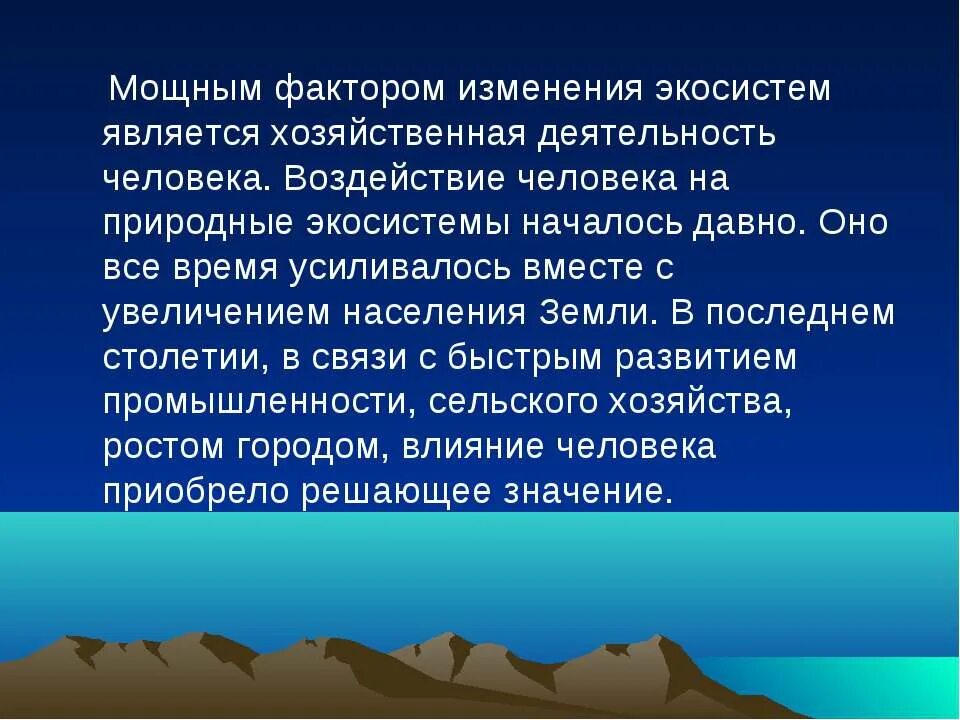 Мощным фактором изменения экосистем является хозяйственная деятельность человека. Воздействие человека на природные экосистемы началось давно. Оно все время усиливалось вместе с увеличением населения Земли. В последнем столетии, в связи с быстрым развитием промышленности, сельского хозяйства, ростом городом, влияние человека приобрело решающее значение.